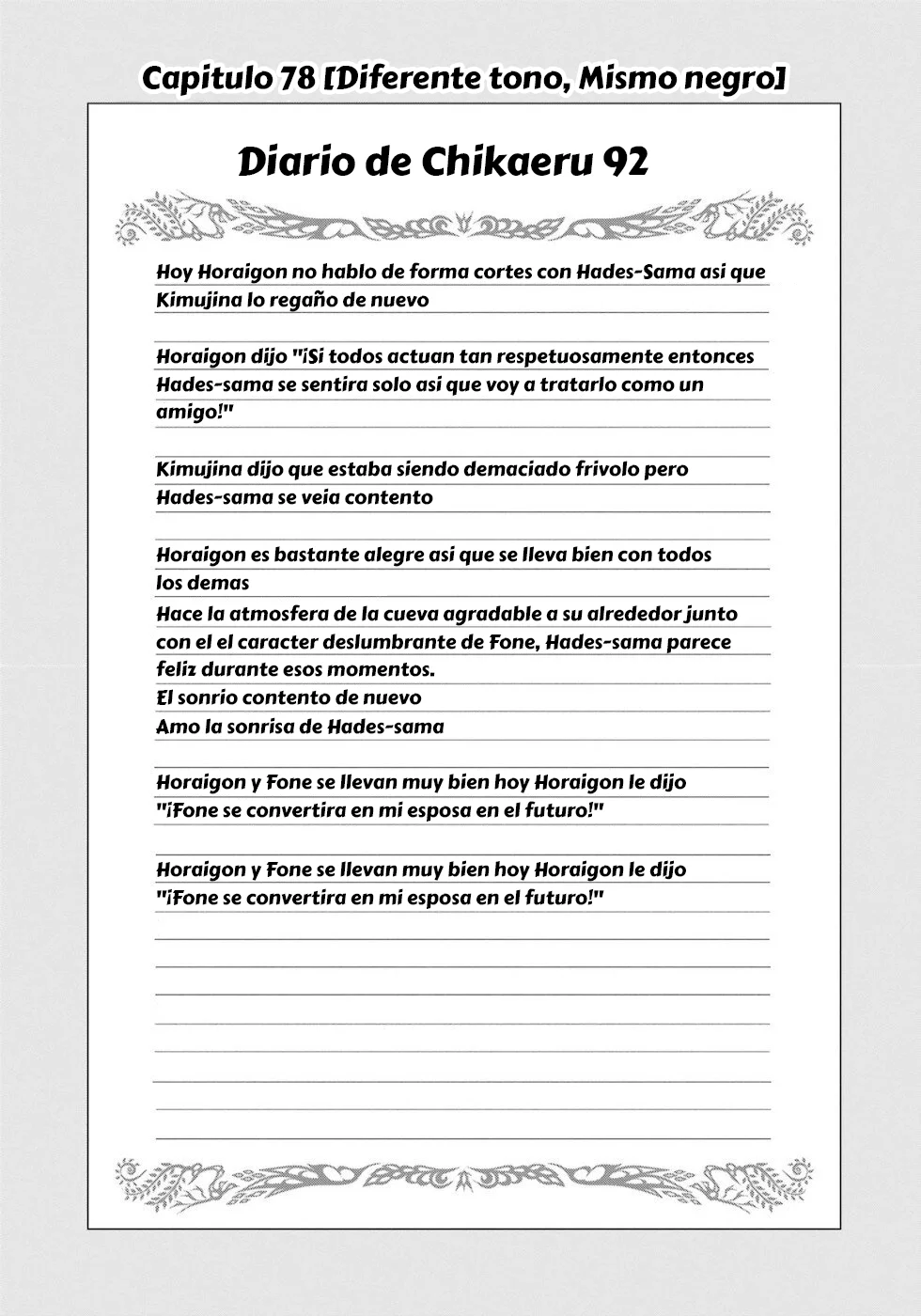 Capitulo 78 [Diferente tono, Mismo negro]

Diario de Chikaeru 92

Hoy Horaigon no hablo de forma cortes con Hades-Sama asi que Kimujina lo regaño de nuevo

Horaigon dijo "¡Si todos actuan tan respetuosamente entonces Hades-sama se sentira solo asi que voy a tratarlo como un amigo!"

Kimujina dijo que estaba siendo demaciado frivolo pero Hades-sama se veia contento

Horaigon es bastante alegre asi que se lleva bien con todos los demas
Hace la atmosfera de la cueva agradable a su alrededor junto con el el caracter deslumbrante de Fone, Hades-sama parece feliz durante esos momentos.
El sonrio contento de nuevo
Amo la sonrisa de Hades-sama

Horaigon y Fone se llevan muy bien hoy Horaigon le dijo "¡Fone se convertira en mi esposa en el futuro!"

Horaigon y Fone se llevan muy bien hoy Horaigon le dijo "¡Fone se convertira en mi esposa en el futuro!"